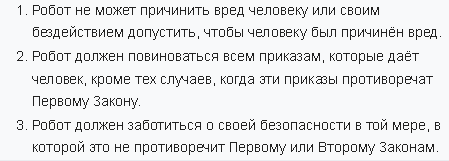 1. Робот не может причинить вред человеку или своим бездействием допустить, чтобы человеку был причинён вред.
2. Робот должен повиноваться всем приказам, которые даёт человек, кроме тех случаев, когда эти приказы противоречат Первому Закону.
3. Робот должен заботиться о своей безопасности в той мере, в которой это не противоречит Первому или Второму Законам.